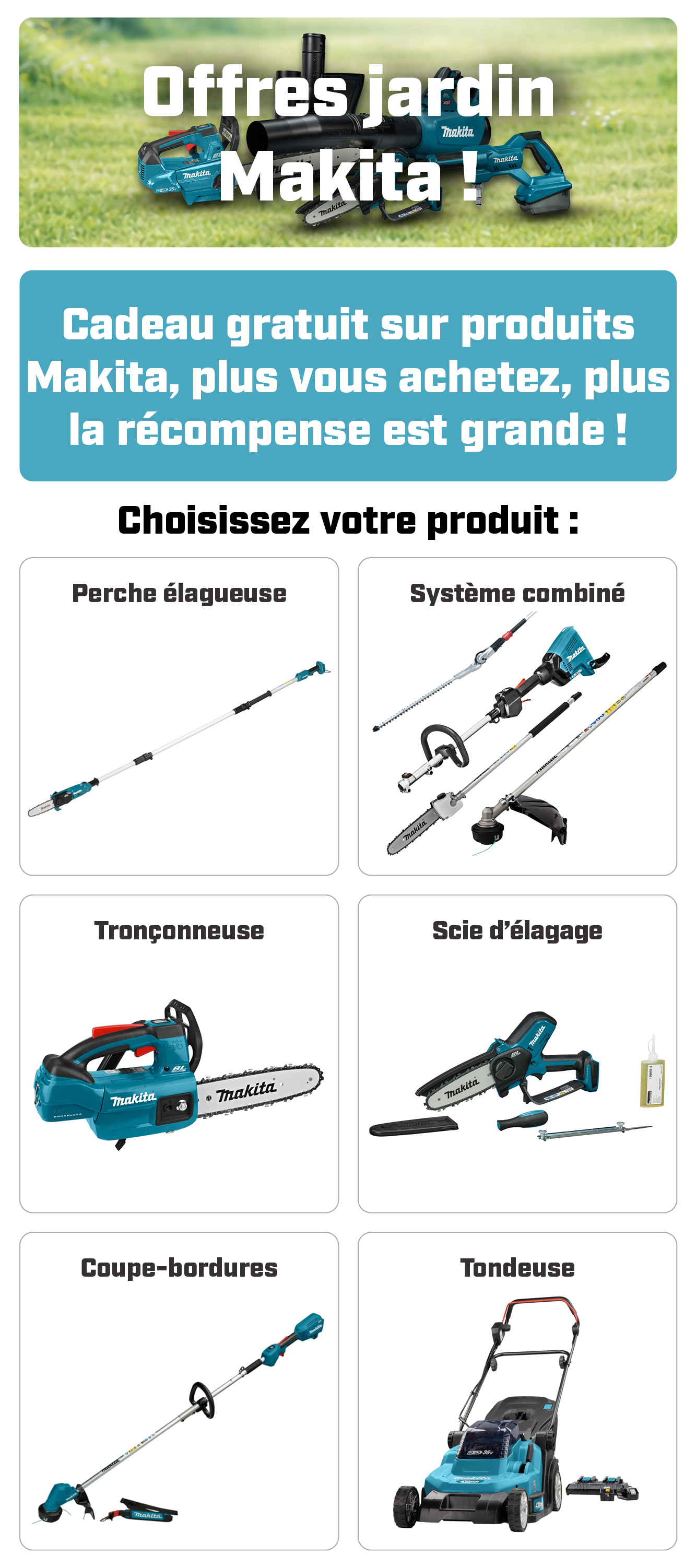 Offres jardin Makita !

Cadeau gratuit sur produits Makita, plus vous achetez, plus la récompense est grande !

Choisissez votre produit :

Perche élagueuse

Système combiné

Tronçonneuse

Scie d'élagage

Coupe-bordures

Tondeuse